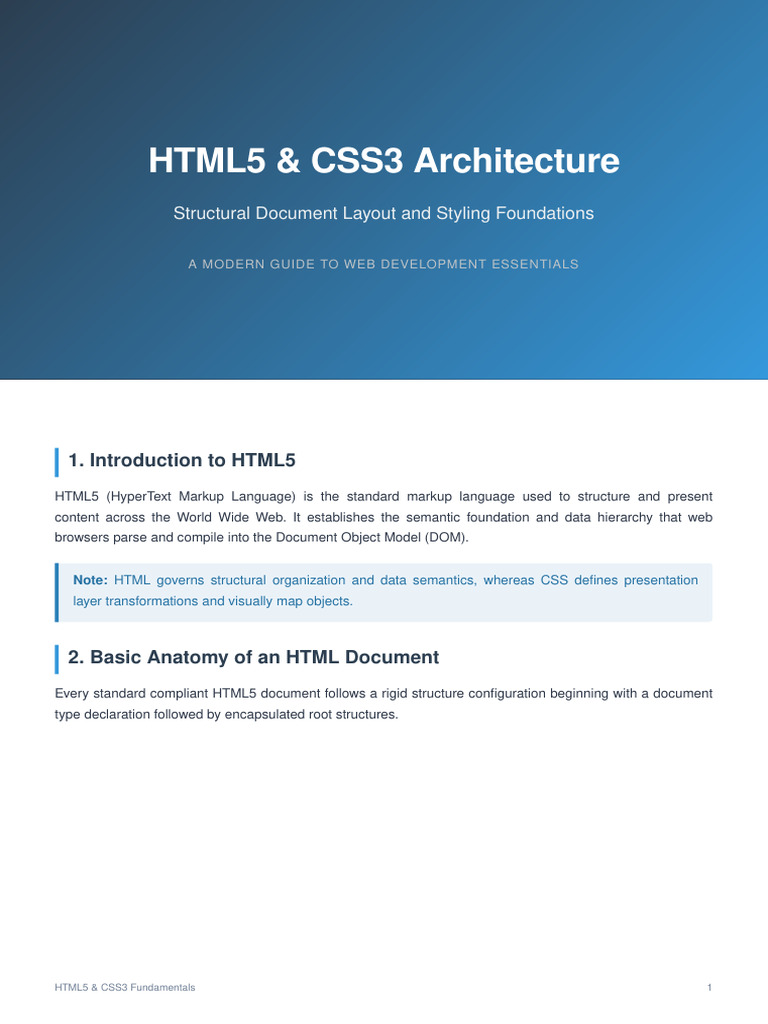 HTML5 & CSS3 Architecture

Structural Document Layout and Styling Foundations

A MODERN GUIDE TO WEB DEVELOPMENT ESSENTIALS

1. Introduction to HTML5

HTML5 (HyperText Markup Language) is the standard markup language used to structure and present content across the World Wide Web. It establishes the semantic foundation and data hierarchy that web browsers parse and compile into the Document Object Model (DOM).

Note: HTML governs structural organization and data semantics, whereas CSS defines presentation layer transformations and visually map objects.

2. Basic Anatomy of an HTML Document

Every standard compliant HTML5 document follows a rigid structure configuration beginning with a document type declaration followed by encapsulated root structures.

HTML5 & CSS3 Fundamentals

1